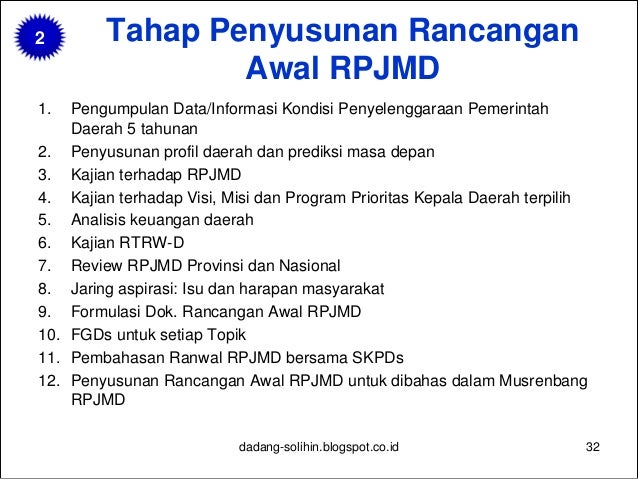 2

Tahap Penyusunan Rancangan Awal RPJMD

1. Pengumpulan Data/Informasi Kondisi Penyelenggaraan Pemerintah Daerah 5 tahunan
2. Penyusunan profil daerah dan prediksi masa depan
3. Kajian terhadap RPJMD
4. Kajian terhadap Visi, Misi dan Program Prioritas Kepala Daerah terpilih
5. Analisis keuangan daerah
6. Kajian RTRW-D
7. Review RPJMD Provinsi dan Nasional
8. Jaring aspirasi: Isu dan harapan masyarakat
9. Formulasi Dok. Rancangan Awal RPJMD
10. FGDs untuk setiap Topik
11. Pembahasan Ranwal RPJMD bersama SKPDs
12. Penyusunan Rancangan Awal RPJMD untuk dibahas dalam Musrenbang RPJMD

dadang-solihin.blogspot.co.id

32